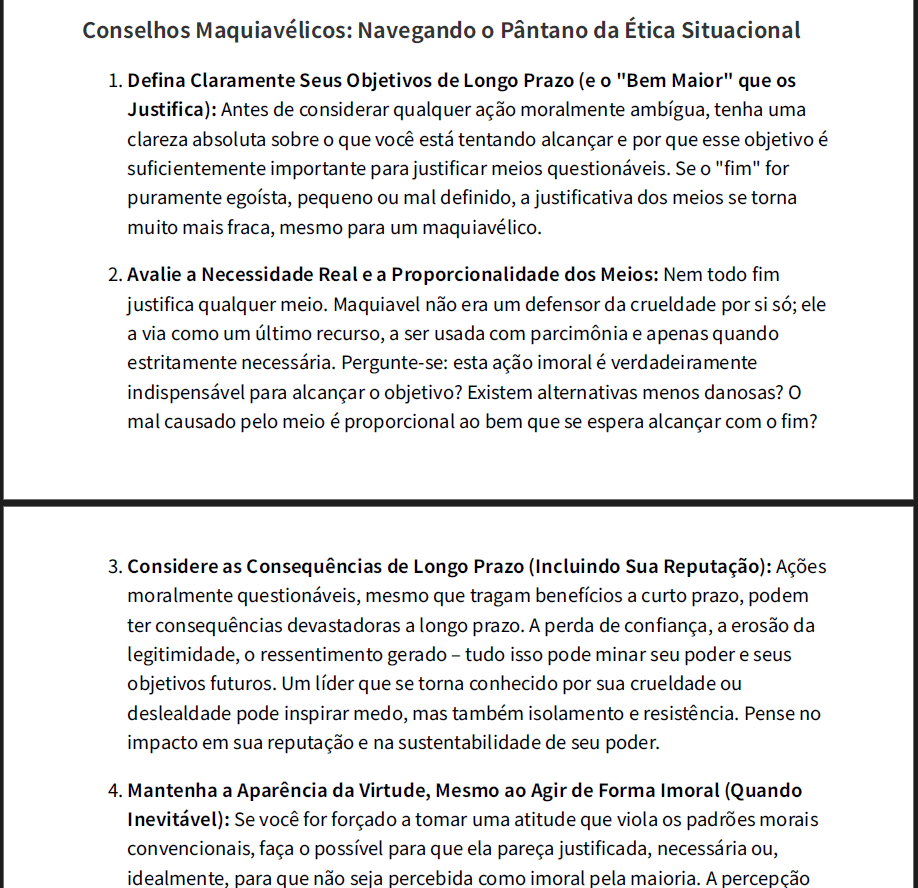 Conselhos Maquiavélicos: Navegando o Pântano da Ética Situacional

1. **Defina Claramente Seus Objetivos de Longo Prazo (e o "Bem Maior" que os Justifica):** Antes de considerar qualquer ação moralmente ambígua, tenha uma clareza absoluta sobre o que você está tentando alcançar e por que esse objetivo é suficientemente importante para justificar meios questionáveis. Se o "fim" for puramente egoísta, pequeno ou mal definido, a justificativa dos meios se torna muito mais fraca, mesmo para um maquiavélico.

2. **Avalie a Necessidade Real e a Proporcionalidade dos Meios:** Nem todo fim justifica qualquer meio. Maquiavel não era um defensor da crueldade por si só; ele a via como um último recurso, a ser usada com parcimônia e apenas quando estritamente necessária. Pergunte-se: esta ação imoral é verdadeiramente indispensável para alcançar o objetivo? Existem alternativas menos danosas? O mal causado pelo meio é proporcional ao bem que se espera alcançar com o fim?

3. **Considere as Consequências de Longo Prazo (Incluindo Sua Reputação):** Ações moralmente questionáveis, mesmo que tragam benefícios a curto prazo, podem ter consequências devastadoras a longo prazo. A perda de confiança, a erosão da legitimidade, o ressentimento gerado – tudo isso pode minar seu poder e seus objetivos futuros. Um líder que se torna conhecido por sua crueldade ou deslealdade pode inspirar medo, mas também isolamento e resistência. Pense no impacto em sua reputação e na sustentabilidade de seu poder.

4. **Mantenha a Aparência da Virtude, Mesmo ao Agir de Forma Imoral (Quando Inevitável):** Se você for forçado a tomar uma atitude que viola os padrões morais convencionais, faça o possível para que ela pareça justificada, necessária ou, idealmente, para que não seja percebida como imoral pela maioria. A percepção